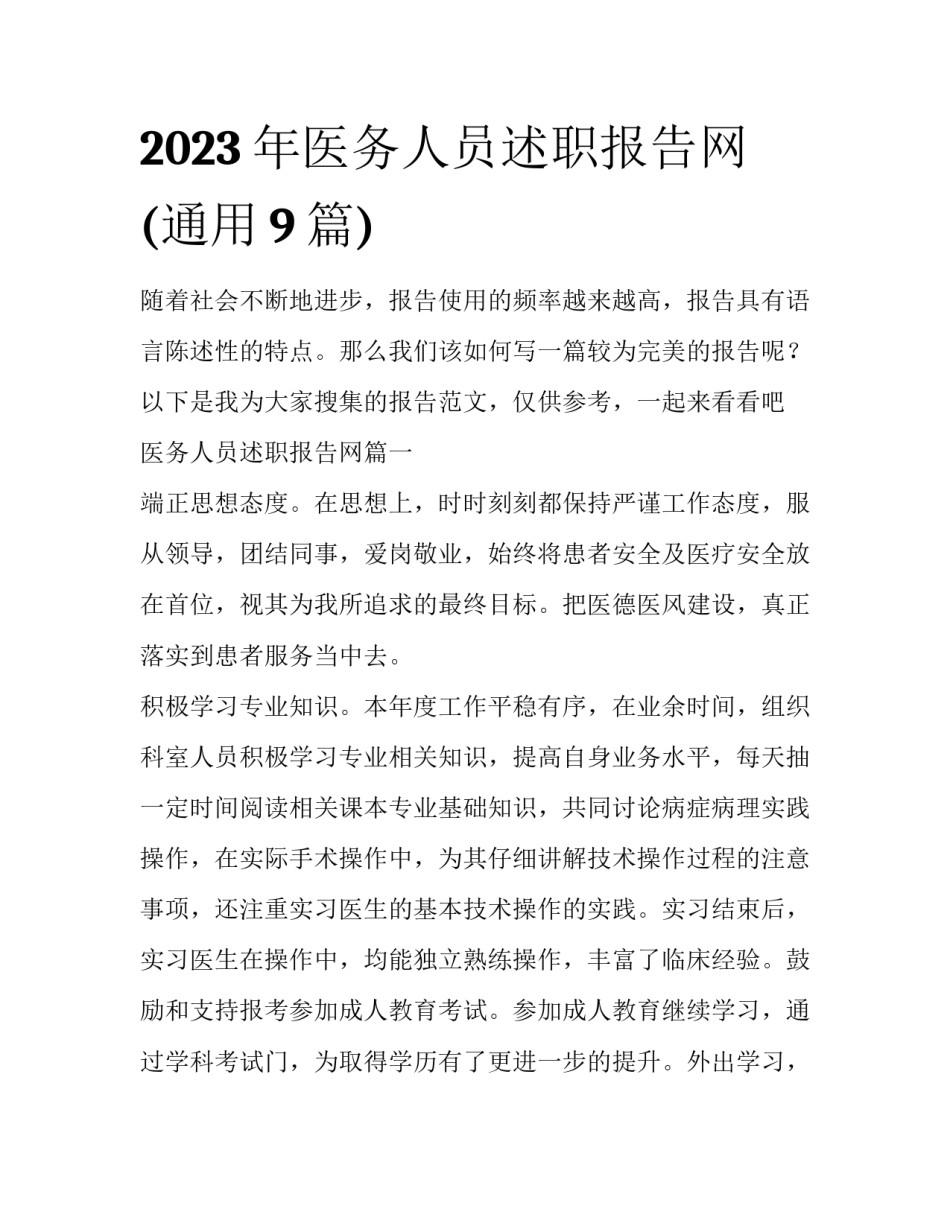 2023 年医务人员述职报告网(通用 9 篇)

随着社会不断地进步，报告使用的频率越来越高，报告具有语言陈述性的特点。那么我们该如何写一篇较为完美的报告呢？以下是我为大家搜集的报告范文，仅供参考，一起来看看吧

医务人员述职报告网篇一

端正思想态度。在思想上，时时刻刻都保持严谨工作态度，服从领导，团结同事，爱岗敬业，始终将患者安全及医疗安全放在首位，视其为我所追求的最终目标。把医德医风建设，真正落实到患者服务当中去。

积极学习专业知识。本年度工作平稳有序，在业余时间，组织科室人员积极学习专业相关知识，提高自身业务水平，每天抽一定时间阅读相关课本专业基础知识，共同讨论病症病理实践操作，在实际手术操作中，为其仔细讲解技术操作过程的注意事项，还注重实习医生的基本技术操作的实践。实习结束后，实习医生在操作中，均能独立熟练操作，丰富了临床经验。鼓励和支持报考参加成人教育考试。参加成人教育继续学习，通过学科考试门，为取得学历有了更进一步的提升。外出学习，